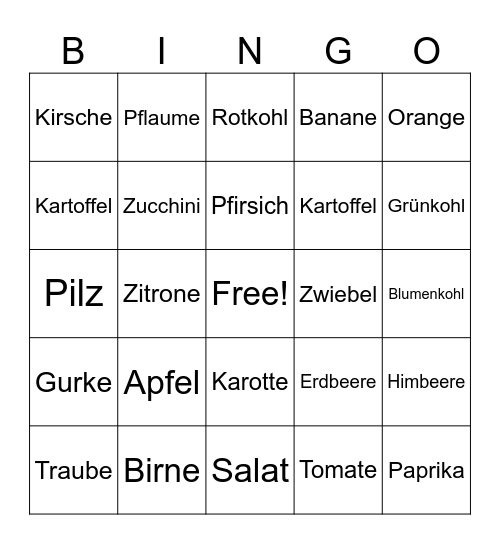 | B | I | N | G | O |
|---|---|---|---|---|
| Kirsche | Pflaume | Rotkohl | Banane | Orange |
| Kartoffel | Zucchini | Pfirsich | Kartoffel | Grünkohl |
| Pilz | Zitrone | Free! | Zwiebel | Blumenkohl |
| Gurke | Apfel | Karotte | Erdbeere | Himbeere |
| Traube | Birne | Salat | Tomate | Paprika |